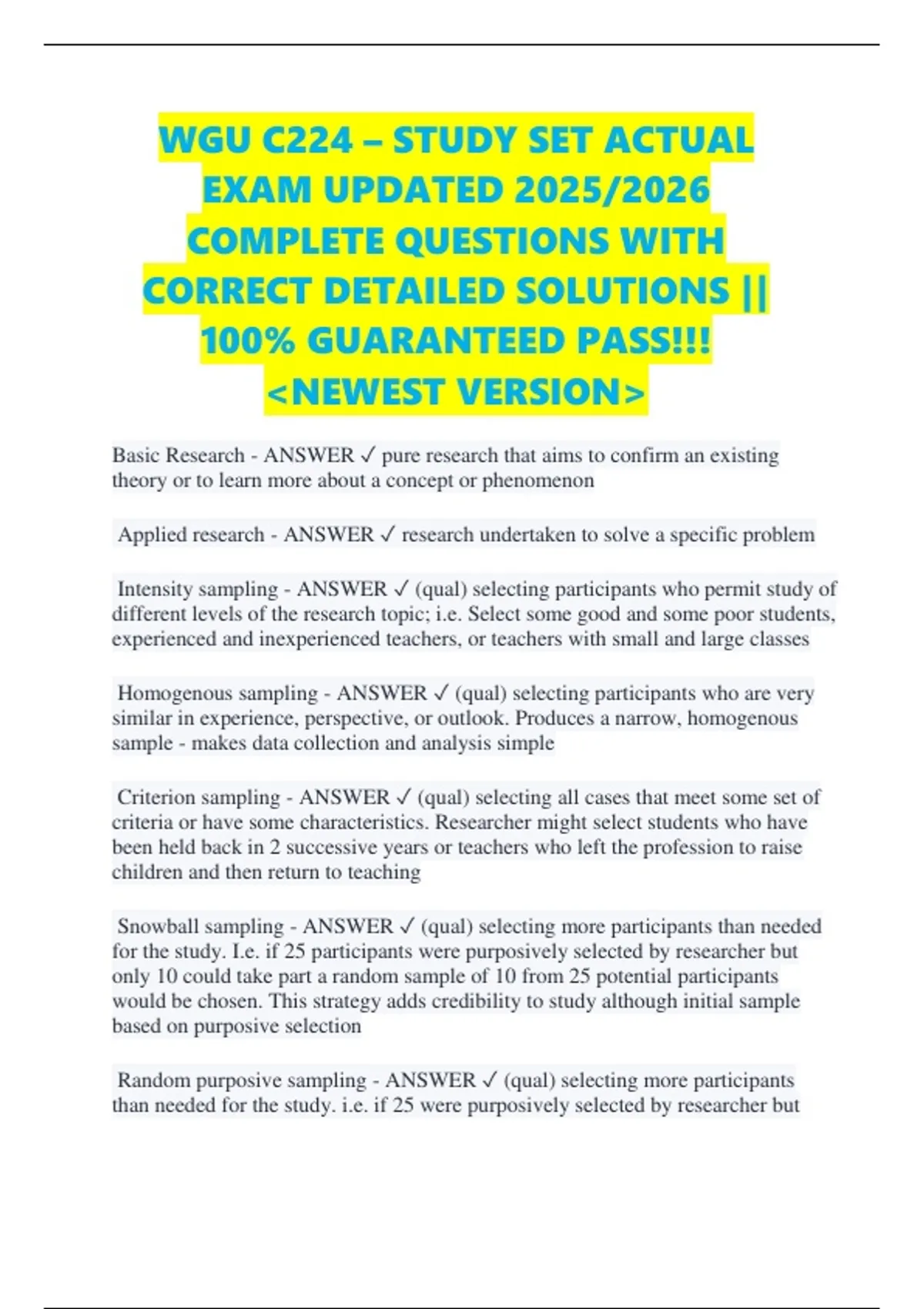 WGU C224 – STUDY SET ACTUAL EXAM UPDATED 2025/2026 COMPLETE QUESTIONS WITH CORRECT DETAILED SOLUTIONS || 100% GUARANTEED PASS!!! <NEWEST VERSION>

Basic Research - ANSWER ✓ pure research that aims to confirm an existing theory or to learn more about a concept or phenomenon

Applied research - ANSWER ✓ research undertaken to solve a specific problem

Intensity sampling - ANSWER ✓ (qual) selecting participants who permit study of different levels of the research topic; i.e. Select some good and some poor students, experienced and inexperienced teachers, or teachers with small and large classes

Homogenous sampling - ANSWER ✓ (qual) selecting participants who are very similar in experience, perspective, or outlook. Produces a narrow, homogenous sample - makes data collection and analysis simple

Criterion sampling - ANSWER ✓ (qual) selecting all cases that meet some set of criteria or have some characteristics. Researcher might select students who have been held back in 2 successive years or teachers who left the profession to raise children and then return to teaching

Snowball sampling - ANSWER ✓ (qual) selecting more participants than needed for the study. I.e. if 25 participants were purposively selected by researcher but only 10 could take part a random sample of 10 from 25 potential participants would be chosen. This strategy adds credibility to study although initial sample based on purposive selection

Random purposive sampling - ANSWER ✓ (qual) selecting more participants than needed for the study. i.e. if 25 were purposively selected by researcher but